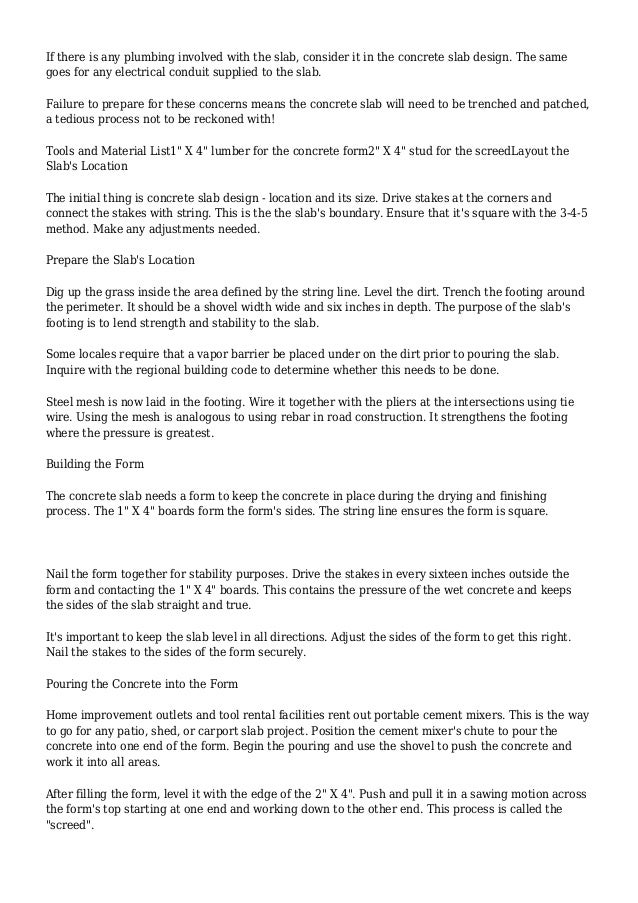 If there is any plumbing involved with the slab, consider it in the concrete slab design. The same goes for any electrical conduit supplied to the slab.

Failure to prepare for these concerns means the concrete slab will need to be trenched and patched, a tedious process not to be reckoned with!

Tools and Material List1" X 4" lumber for the concrete form2" X 4" stud for the screedLayout the Slab's Location

The initial thing is concrete slab design - location and its size. Drive stakes at the corners and connect the stakes with string. This is the the slab's boundary. Ensure that it's square with the 3-4-5 method. Make any adjustments needed.

Prepare the Slab's Location

Dig up the grass inside the area defined by the string line. Level the dirt. Trench the footing around the perimeter. It should be a shovel width wide and six inches in depth. The purpose of the slab's footing is to lend strength and stability to the slab.

Some locales require that a vapor barrier be placed under on the dirt prior to pouring the slab. Inquire with the regional building code to determine whether this needs to be done.

Steel mesh is now laid in the footing. Wire it together with the pliers at the intersections using tie wire. Using the mesh is analogous to using rebar in road construction. It strengthens the footing where the pressure is greatest.

Building the Form

The concrete slab needs a form to keep the concrete in place during the drying and finishing process. The 1" X 4" boards form the form's sides. The string line ensures the form is square.

Nail the form together for stability purposes. Drive the stakes in every sixteen inches outside the form and contacting the 1" X 4" boards. This contains the pressure of the wet concrete and keeps the sides of the slab straight and true.

It's important to keep the slab level in all directions. Adjust the sides of the form to get this right. Nail the stakes to the sides of the form securely.

Pouring the Concrete into the Form

Home improvement outlets and tool rental facilities rent out portable cement mixers. This is the way to go for any patio, shed, or carport slab project. Position the cement mixer's chute to pour the concrete into one end of the form. Begin the pouring and use the shovel to push the concrete and work it into all areas.

After filling the form, level it with the edge of the 2" X 4". Push and pull it in a sawing motion across the form's top starting at one end and working down to the other end. This process is called the "screed".